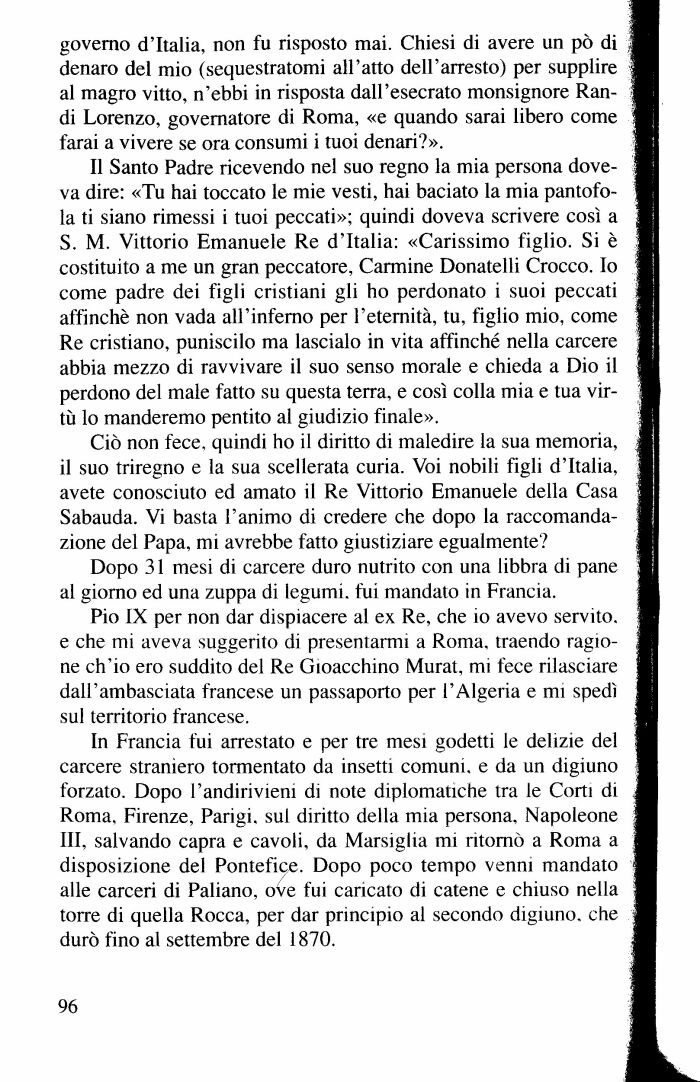 governo d'Italia, non fu risposto mai. Chiesi di avere un pò di denaro del mio (sequestratomi all'atto dell'arresto) per supplire al magro vitto, n'ebbi in risposta dall'esecrato monsignore Randi Lorenzo, governatore di Roma, «e quando sarai libero come farai a vivere se ora consumi i tuoi denari?».

Il Santo Padre ricevendo nel suo regno la mia persona doveva dire: «Tu hai toccato le mie vesti, hai baciato la mia pantofola ti siano rimessi i tuoi peccati»; quindi doveva scrivere così a S. M. Vittorio Emanuele Re d'Italia: «Carissimo figlio. Si è costituito a me un gran peccatore, Carmine Donatelli Crocco. Io come padre dei figli cristiani gli ho perdonato i suoi peccati affinchè non vada all'inferno per l'eternità, tu, figlio mio, come Re cristiano, puniscilo ma lascialo in vita affinché nella carcere abbia mezzo di ravvivare il suo senso morale e chieda a Dio il perdono del male fatto su questa terra, e così colla mia e tua virtù lo manderemo pentito al giudizio finale».

Ciò non fece, quindi ho il diritto di maledire la sua memoria, il suo triregno e la sua scellerata curia. Voi nobili figli d'Italia, avete conosciuto ed amato il Re Vittorio Emanuele della Casa Sabauda. Vi basta l'animo di credere che dopo la raccomandazione del Papa, mi avrebbe fatto giustiziare egualmente?

Dopo 31 mesi di carcere duro nutrito con una libbra di pane al giorno ed una zuppa di legumi, fui mandato in Francia.

Pio IX per non dar dispiacere al ex Re, che io avevo servito, e che mi aveva suggerito di presentarmi a Roma, traendo ragione ch'io ero suddito del Re Gioacchino Murat, mi fece rilasciare dall'ambasciata francese un passaporto per l'Algeria e mi spedì sul territorio francese.

In Francia fui arrestato e per tre mesi godetti le delizie del carcere straniero tormentato da insetti comuni, e da un digiuno forzato. Dopo l'andirivieni di note diplomatiche tra le Corti di Roma, Firenze, Parigi, sul diritto della mia persona, Napoleone III, salvando capra e cavoli, da Marsiglia mi ritornò a Roma a disposizione del Pontefice. Dopo poco tempo venni mandato alle carceri di Paliano, ove fui caricato di catene e chiuso nella torre di quella Rocca, per dar principio al secondo digiuno, che durò fino al settembre del 1870.

96